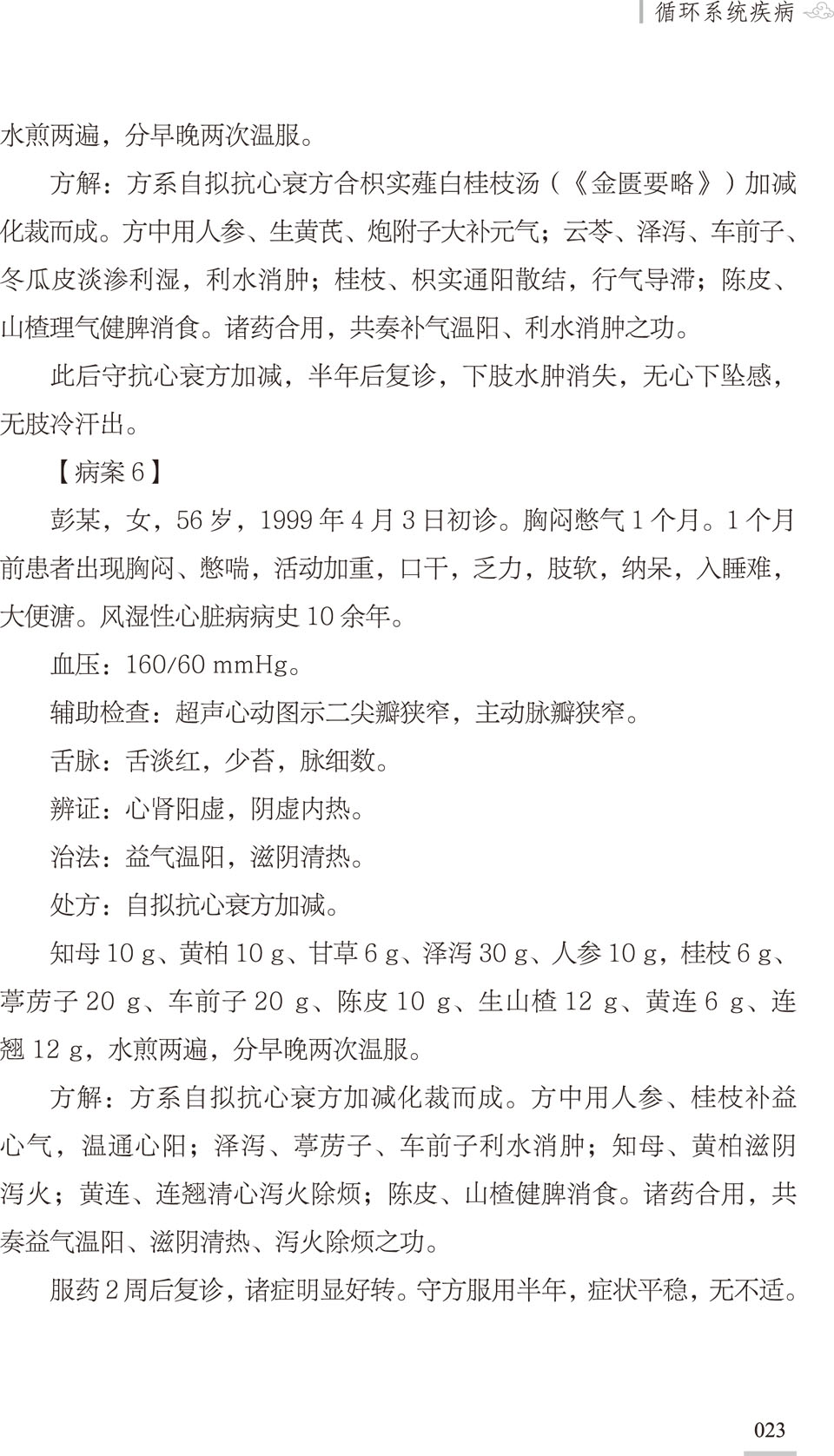 循环系统疾病

水煎两遍，分早晚两次温服。

方解：方系自拟抗心衰方合枳实薤白桂枝汤（《金匮要略》）加减化裁而成。方中用人参、生黄芪、炮附子大补元气；云苓、泽泻、车前子、冬瓜皮淡渗利湿，利水消肿；桂枝、枳实通阳散结，行气导滞；陈皮、山楂理气健脾消食。诸药合用，共奏补气温阳、利水消肿之功。

此后守抗心衰方加减，半年后复诊，下肢水肿消失，无心下坠感，无肢冷汗出。

【病案 6】

彭某，女，56 岁，1999 年 4 月 3 日初诊。胸闷憋气 1 个月。1 个月前患者出现胸闷、憋喘，活动加重，口干，乏力，肢软，纳呆，入睡难，大便溏。风湿性心脏病病史 10 余年。

血压：160/60 mmHg。

辅助检查：超声心动图示二尖瓣狭窄，主动脉瓣狭窄。

舌脉：舌淡红，少苔，脉细数。

辨证：心肾阳虚，阴虚内热。

治法：益气温阳，滋阴清热。

处方：自拟抗心衰方加减。

知母 10 g、黄柏 10 g、甘草 6 g、泽泻 30 g、人参 10 g，桂枝 6 g、葶苈子 20 g、车前子 20 g、陈皮 10 g、生山楂 12 g、黄连 6 g、连翘 12 g，水煎两遍，分早晚两次温服。

方解：方系自拟抗心衰方加减化裁而成。方中用人参、桂枝补益心气，温通心阳；泽泻、葶苈子、车前子利水消肿；知母、黄柏滋阴泻火；黄连、连翘清心泻火除烦；陈皮、山楂健脾消食。诸药合用，共奏益气温阳、滋阴清热、泻火除烦之功。

服药 2 周后复诊，诸症明显好转。守方服用半年，症状平稳，无不适。

023